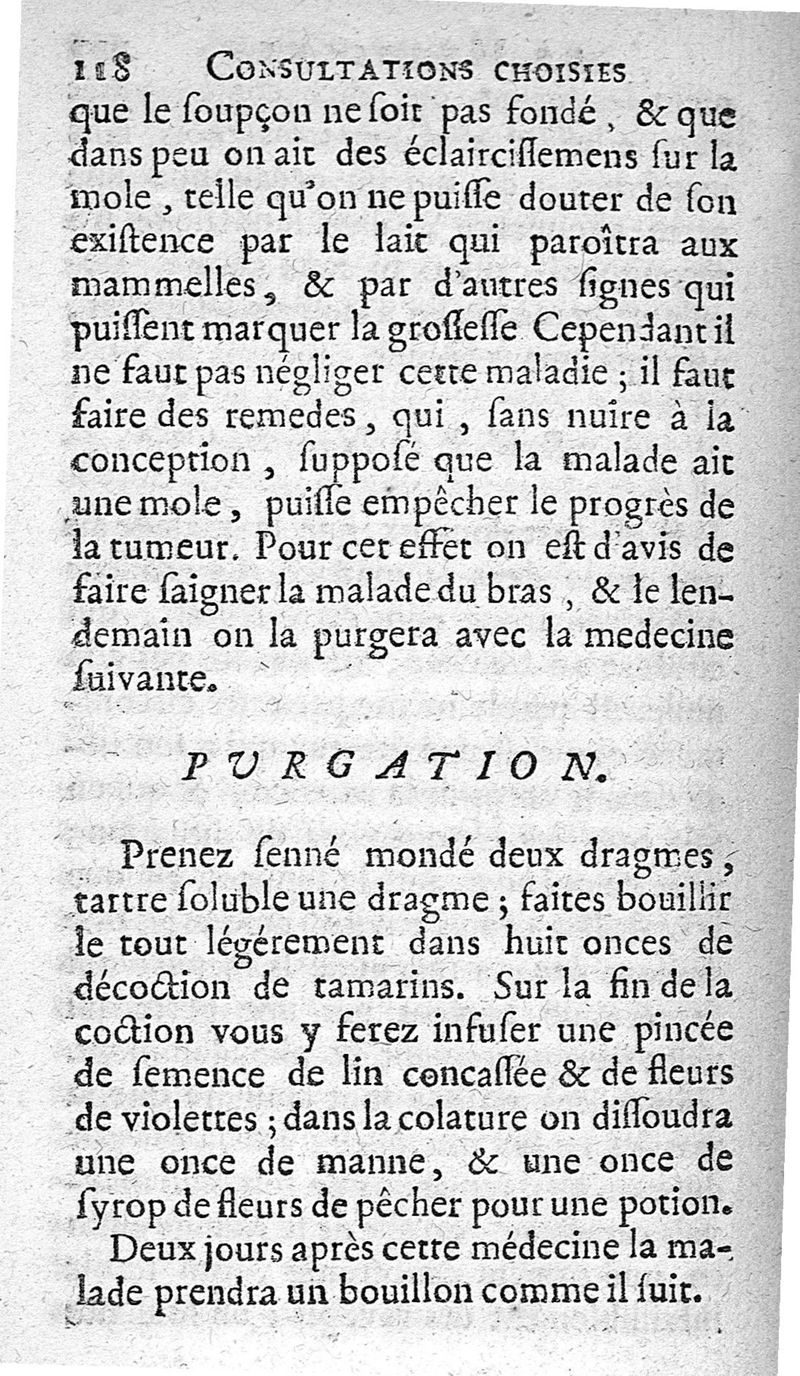 118 CONSULTATIONS CHOISIES
que le ſoupçon ne ſoit pas fondé, & que dans peu on ait des éclairciſſemens ſur la mole, telle qu'on ne puiſſe douter de ſon exiſtence par le lait qui paroîtra aux mammelles, & par d'autres ſignes qui puiſſent marquer la groſſeſſe Cependant il ne faut pas négliger cette maladie ; il faut faire des remedes, qui, ſans nuire à la conception, ſuppoſé que la malade ait une mole, puiſſe empêcher le progrès de la tumeur. Pour cet effet on eſt d'avis de faire ſaigner la malade du bras, & le lendemain on la purgera avec la medecine ſuivante.

PURGATION.

Prenez ſenné mondé deux dragmes, tartre ſoluble une dragme ; faites bouillir le tout légérement dans huit onces de décoction de tamarins. Sur la fin de la coction vous y ferez infuſer une pincée de ſemence de lin concaſſée & de fleurs de violettes ; dans la colature on diſſoudra une once de manne, & une once de ſyrop de fleurs de pêcher pour une potion.

Deux jours après cette médecine la malade prendra un bouillon comme il ſuit.